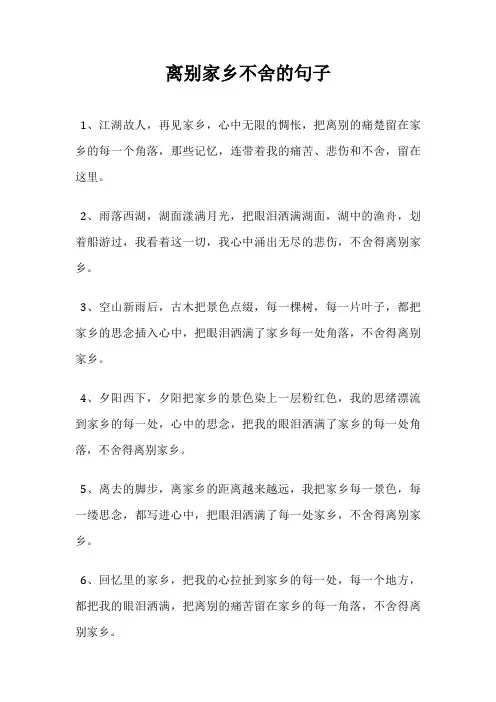 离别家乡不舍的句子

1、江湖故人，再见家乡，心中无限的惆怅，把离别的痛楚留在家乡的每一个角落，那些记忆，连带着我的痛苦、悲伤和不舍，留在这里。

2、雨落西湖，湖面漾满月光，把眼泪洒满湖面，湖中的渔舟，划着船游过，我看着这一切，我心中涌出无尽的悲伤，不舍得离别家乡。

3、空山新雨后，古木把景色点缀，每一棵树，每一片叶子，都把家乡的思念插入心中，把眼泪洒满了家乡每一处角落，不舍得离别家乡。

4、夕阳西下，夕阳把家乡的景色染上一层粉红色，我的思绪漂流到家乡的每一处，心中的思念，把我的眼泪洒满了家乡的每一处角落，不舍得离别家乡。

5、离去的脚步，离家乡的距离越来越远，我把家乡每一景色，每一缕思念，都写进心中，把眼泪洒满了每一处家乡，不舍得离别家乡。

6、回忆里的家乡，把我的心拉扯到家乡的每一处，每一个地方，都把我的眼泪洒满，把离别的痛苦留在家乡的每一角落，不舍得离别家乡。